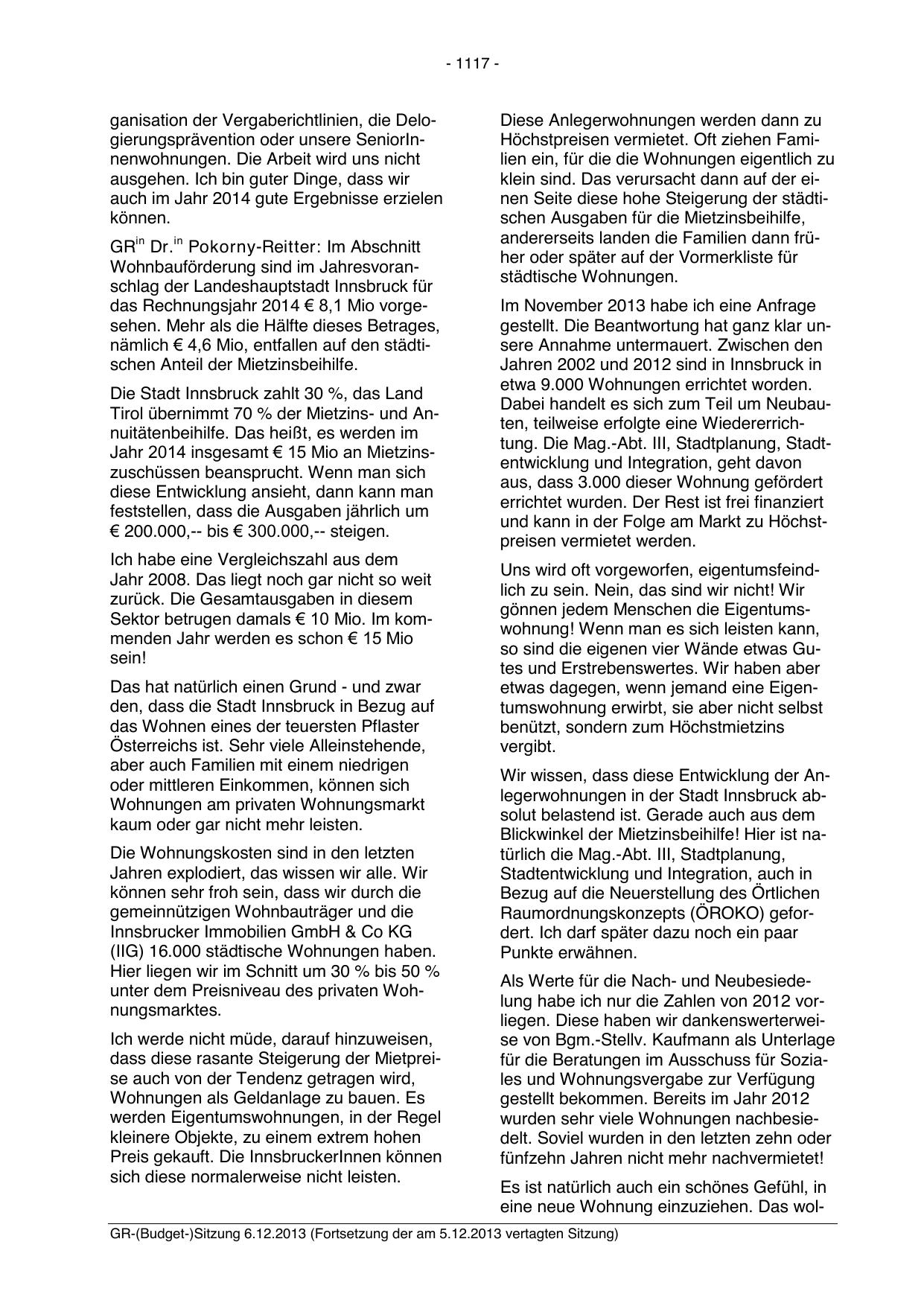 - 1117 -

ganisation der Vergaberichtlinien, die Delogierungsprävention oder unsere SeniorInnenwohnungen. Die Arbeit wird uns nicht ausgehen. Ich bin guter Dinge, dass wir auch im Jahr 2014 gute Ergebnisse erzielen können.

GR$^{in}$ Dr.$^{in}$ Pokorny-Reitter: Im Abschnitt Wohnbauförderung sind im Jahresvoranschlag der Landeshauptstadt Innsbruck für das Rechnungsjahr 2014 € 8,1 Mio vorgesehen. Mehr als die Hälfte dieses Betrages, nämlich € 4,6 Mio, entfallen auf den städtischen Anteil der Mietzinsbeihilfe.

Die Stadt Innsbruck zahlt 30 %, das Land Tirol übernimmt 70 % der Mietzins- und Annuitätenbeihilfe. Das heißt, es werden im Jahr 2014 insgesamt € 15 Mio an Mietzinszuschüssen beansprucht. Wenn man sich diese Entwicklung ansieht, dann kann man feststellen, dass die Ausgaben jährlich um € 200.000,-- bis € 300.000,-- steigen.

Ich habe eine Vergleichszahl aus dem Jahr 2008. Das liegt noch gar nicht so weit zurück. Die Gesamtausgaben in diesem Sektor betrugen damals € 10 Mio. Im kommenden Jahr werden es schon € 15 Mio sein!

Das hat natürlich einen Grund - und zwar den, dass die Stadt Innsbruck in Bezug auf das Wohnen eines der teuersten Pflaster Österreichs ist. Sehr viele Alleinstehende, aber auch Familien mit einem niedrigen oder mittleren Einkommen, können sich Wohnungen am privaten Wohnungsmarkt kaum oder gar nicht mehr leisten.

Die Wohnungskosten sind in den letzten Jahren explodiert, das wissen wir alle. Wir können sehr froh sein, dass wir durch die gemeinnützigen Wohnbauträger und die Innsbrucker Immobilien GmbH & Co KG (IIG) 16.000 städtische Wohnungen haben. Hier liegen wir im Schnitt um 30 % bis 50 % unter dem Preisniveau des privaten Wohnungsmarktes.

Ich werde nicht müde, darauf hinzuweisen, dass diese rasante Steigerung der Mietpreise auch von der Tendenz getragen wird, Wohnungen als Geldanlage zu bauen. Es werden Eigentumswohnungen, in der Regel kleinere Objekte, zu einem extrem hohen Preis gekauft. Die InnsbruckerInnen können sich diese normalerweise nicht leisten.

Diese Anlegerwohnungen werden dann zu Höchstpreisen vermietet. Oft ziehen Familien ein, für die die Wohnungen eigentlich zu klein sind. Das verursacht dann auf der einen Seite diese hohe Steigerung der städtischen Ausgaben für die Mietzinsbeihilfe, andererseits landen die Familien dann früher oder später auf der Vormerkliste für städtische Wohnungen.

Im November 2013 habe ich eine Anfrage gestellt. Die Beantwortung hat ganz klar unsere Annahme untermauert. Zwischen den Jahren 2002 und 2012 sind in Innsbruck in etwa 9.000 Wohnungen errichtet worden. Dabei handelt es sich zum Teil um Neubauten, teilweise erfolgte eine Wiedererrichtung. Die Mag.-Abt. III, Stadtplanung, Stadtentwicklung und Integration, geht davon aus, dass 3.000 dieser Wohnung gefördert errichtet wurden. Der Rest ist frei finanziert und kann in der Folge am Markt zu Höchstpreisen vermietet werden.

Uns wird oft vorgeworfen, eigentumsfeindlich zu sein. Nein, das sind wir nicht! Wir gönnen jedem Menschen die Eigentumswohnung! Wenn man es sich leisten kann, so sind die eigenen vier Wände etwas Gutes und Erstrebenswertes. Wir haben aber etwas dagegen, wenn jemand eine Eigentumswohnung erwirbt, sie aber nicht selbst benützt, sondern zum Höchstmietzins vergibt.

Wir wissen, dass diese Entwicklung der Anlegerwohnungen in der Stadt Innsbruck absolut belastend ist. Gerade auch aus dem Blickwinkel der Mietzinsbeihilfe! Hier ist natürlich die Mag.-Abt. III, Stadtplanung, Stadtentwicklung und Integration, auch in Bezug auf die Neuerstellung des Örtlichen Raumordnungskonzepts (ÖROKO) gefordert. Ich darf später dazu noch ein paar Punkte erwähnen.

Als Werte für die Nach- und Neubesiedelung habe ich nur die Zahlen von 2012 vorliegen. Diese haben wir dankenswerterweise von Bgm.-Stellv. Kaufmann als Unterlage für die Beratungen im Ausschuss für Soziales und Wohnungsvergabe zur Verfügung gestellt bekommen. Bereits im Jahr 2012 wurden sehr viele Wohnungen nachbesiedelt. Soviel wurden in den letzten zehn oder fünfzehn Jahren nicht mehr nachvermietet!

Es ist natürlich auch ein schönes Gefühl, in eine neue Wohnung einzuziehen. Das wol-

GR-(Budget-)Sitzung 6.12.2013 (Fortsetzung der am 5.12.2013 vertagten Sitzung)